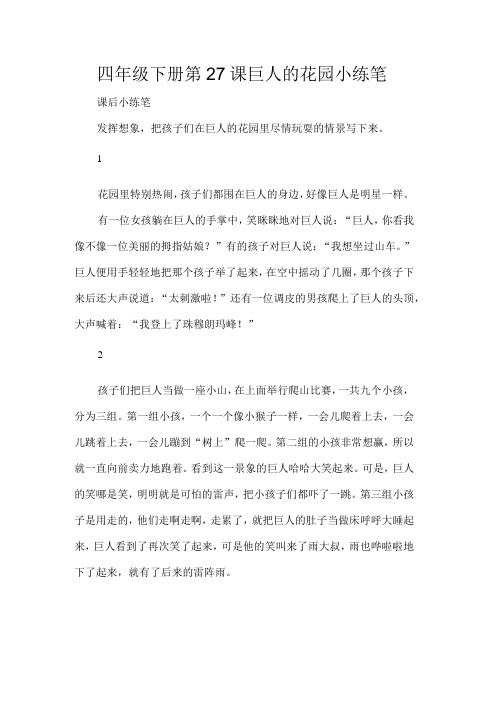 四年级下册第27课巨人的花园小练笔

课后小练笔

发挥想象，把孩子们在巨人的花园里尽情玩耍的情景写下来。

1

花园里特别热闹，孩子们都围在巨人的身边，好像巨人是明星一样。

有一位女孩躺在巨人的手掌中，笑眯眯地对巨人说：“巨人，你看我像不像一位美丽的拇指姑娘？”有的孩子对巨人说：“我想坐过山车。”巨人便用手轻轻地把那个孩子举了起来，在空中摇动了几圈，那个孩子下来后还大声说道：“太刺激啦！”还有一位调皮的男孩爬上了巨人的头顶，大声喊着：“我登上了珠穆朗玛峰！”

2

孩子们把巨人当做一座小山，在上面举行爬山比赛，一共九个小孩，分为三组。第一组小孩，一个一个像小猴子一样，一会儿爬着上去，一会儿跳着上去，一会儿蹦到“树上”爬一爬。第二组的小孩非常想赢，所以就一直向前卖力地跑着。看到这一景象的巨人哈哈大笑起来。可是，巨人的笑哪是笑，明明就是可怕的雷声，把小孩子们都吓了一跳。第三组小孩子是用走的，他们走啊走啊，走累了，就把巨人的肚子当做床呼呼大睡起来，巨人看到了再次笑了起来，可是他的笑叫来了雨大叔，雨也哗啦啦地下了起来，就有了后来的雷阵雨。